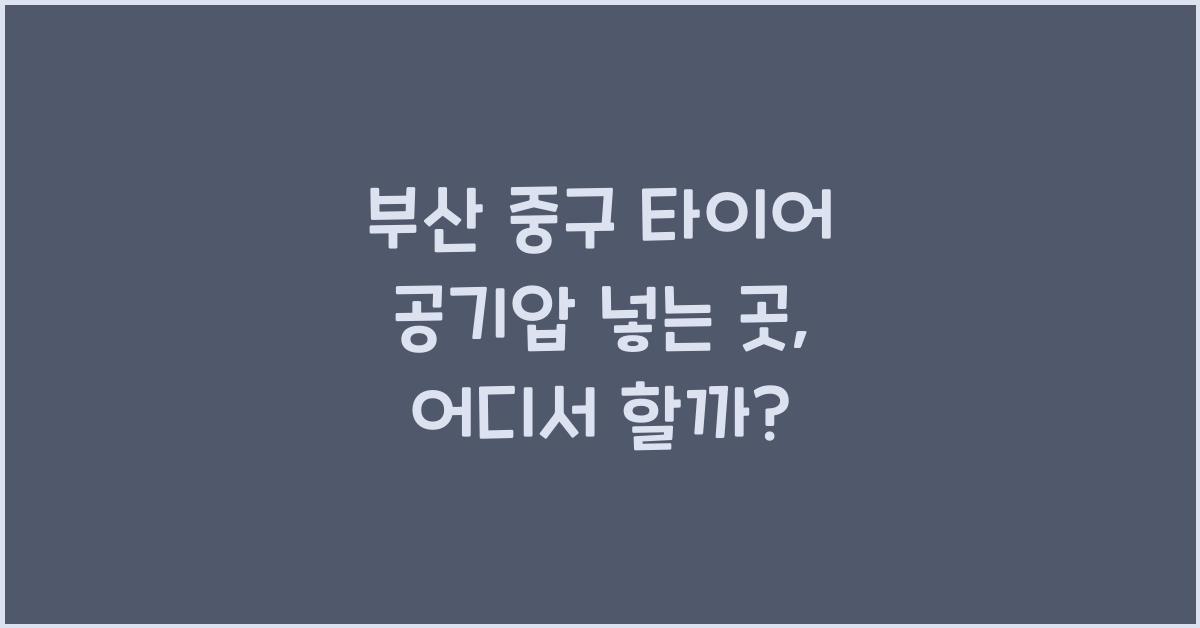 부산 중구 타이어 공기압 넣는 곳, 어디서 할까?